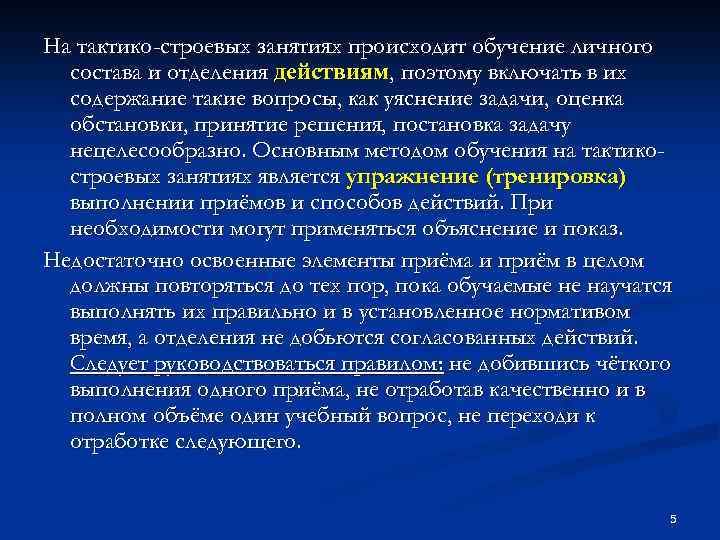 На тактико-строевых занятиях происходит обучение личного состава и отделения действиям, поэтому включать в их содержание такие вопросы, как уяснение задачи, оценка обстановки, принятие решения, постановка задачу нецелесообразно. Основным методом обучения на тактико-строевых занятиях является упражнение (тренировка) выполнении приёмов и способов действий. При необходимости могут применяться объяснение и показ.

Недостаточно освоенные элементы приёма и приём в целом должны повторяться до тех пор, пока обучаемые не научатся выполнять их правильно и в установленное нормативом время, а отделения не добьются согласованных действий. Следует руководствоваться правилом: не добившись чёткого выполнения одного приёма, не отработав качественно и в полном объёме один учебный вопрос, не переходи к отработке следующего.

5